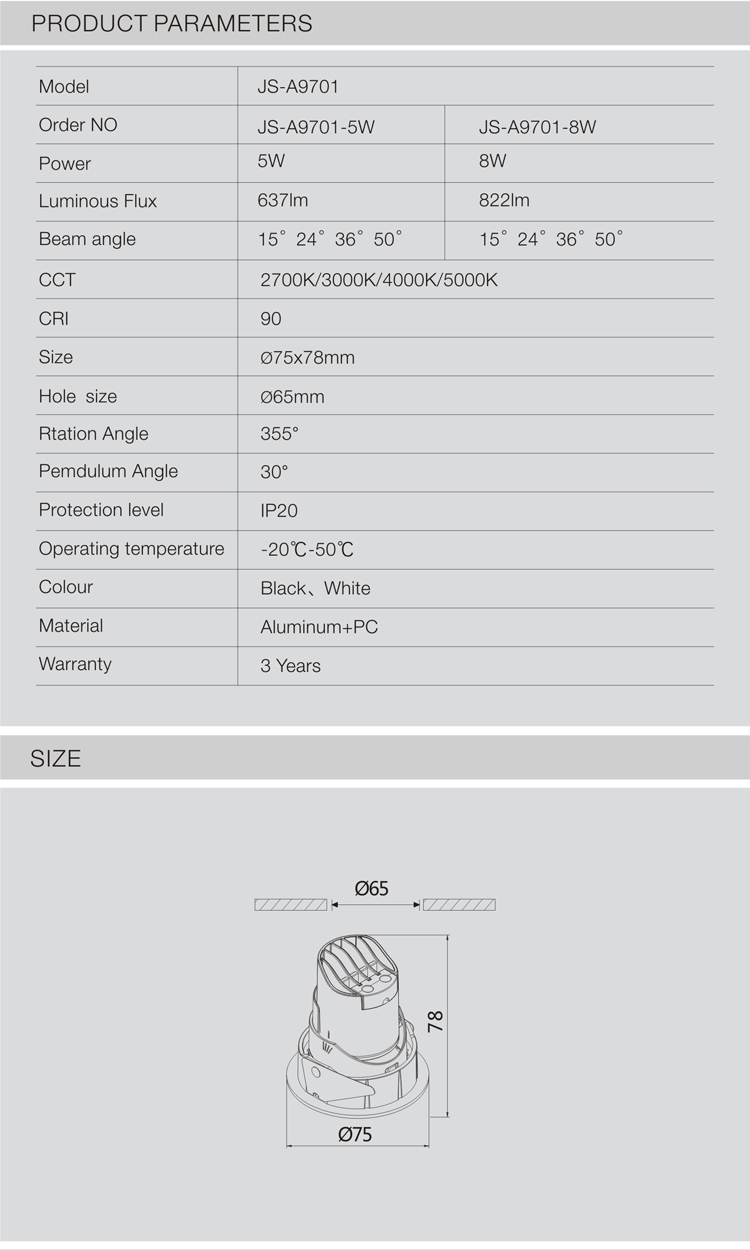 PRODUCT PARAMETERS

| Model | JS-A9701 | |
|---|---|---|
| Order NO | JS-A9701-5W | JS-A9701-8W |
| Power | 5W | 8W |
| Luminous Flux | 637lm | 822lm |
| Beam angle | 15° 24° 36° 50° | 15° 24° 36° 50° |
| CCT | 2700K/3000K/4000K/5000K | |
| CRI | 90 | |
| Size | Ø75x78mm | |
| Hole size | Ø65mm | |
| Rtation Angle | 355° | |
| Pemdulum Angle | 30° | |
| Protection level | IP20 | |
| Operating temperature | -20℃-50℃ | |
| Colour | Black、White | |
| Material | Aluminum+PC | |
| Warranty | 3 Years | |

SIZE

Ø65

78

Ø75